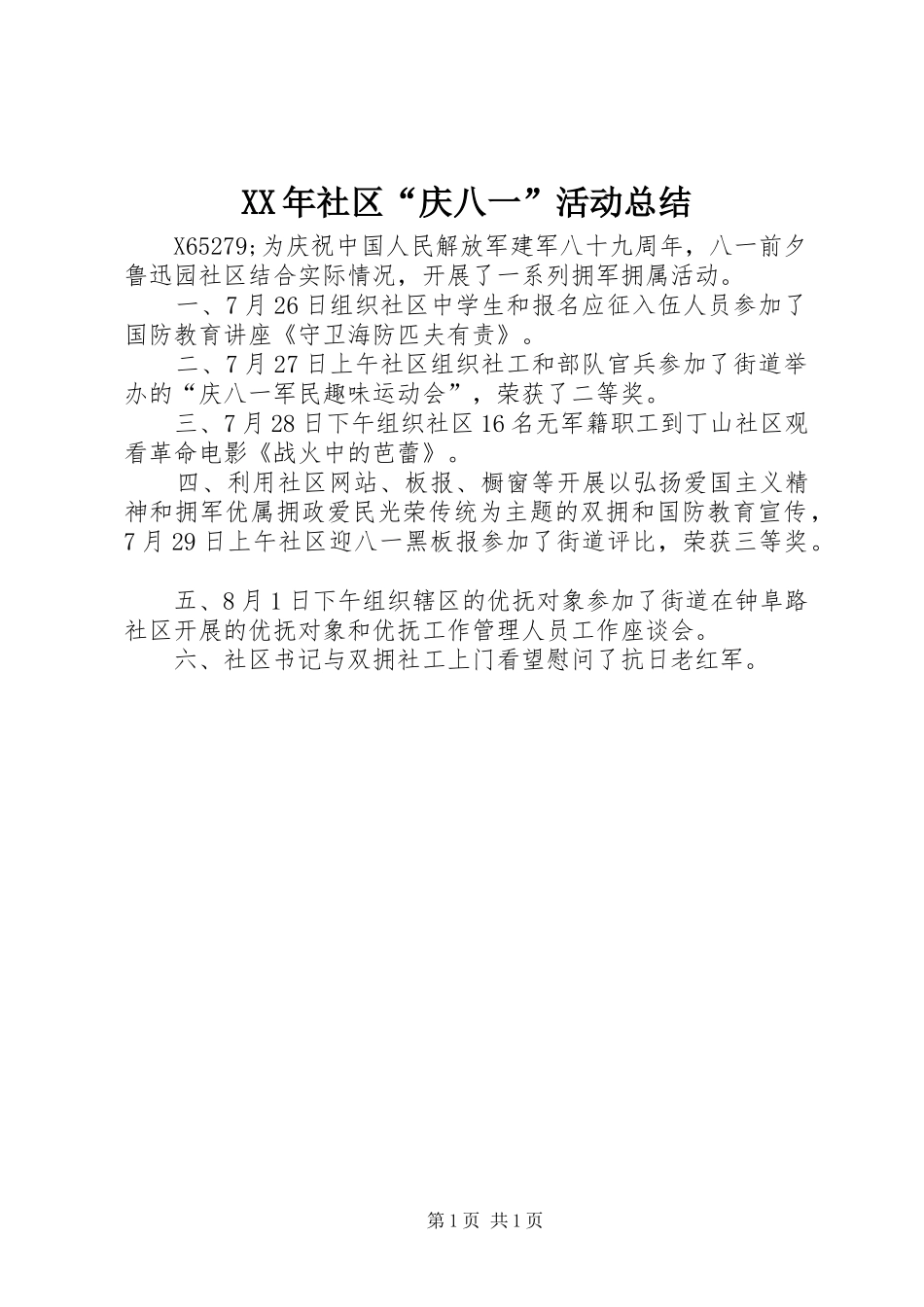 XX年社区“庆八一”活动总结

X65279;为庆祝中国人民解放军建军八十九周年，八一前夕鲁迅园社区结合实际情况，开展了一系列拥军拥属活动。

一、7月26日组织社区中学生和报名应征入伍人员参加了国防教育讲座《守卫海防匹夫有责》。

二、7月27日上午社区组织社工和部队官兵参加了街道举办的“庆八一军民趣味运动会”，荣获了二等奖。

三、7月28日下午组织社区16名无军籍职工到丁山社区观看革命电影《战火中的芭蕾》。

四、利用社区网站、板报、橱窗等开展以弘扬爱国主义精神和拥军优属拥政爱民光荣传统为主题的双拥和国防教育宣传，7月29日上午社区迎八一黑板报参加了街道评比，荣获三等奖。

五、8月1日下午组织辖区的优抚对象参加了街道在钟阜路社区开展的优抚对象和优抚工作管理人员工作座谈会。

六、社区书记与双拥社工上门看望慰问了抗日老红军。

第1页 共1页